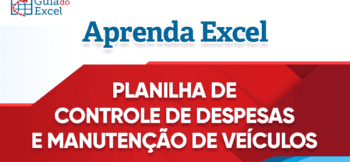 Guia do Excel

Aprenda Excel

PLANILHA DE CONTROLE DE DESPESAS E MANUTENÇÃO DE VEÍCULOS